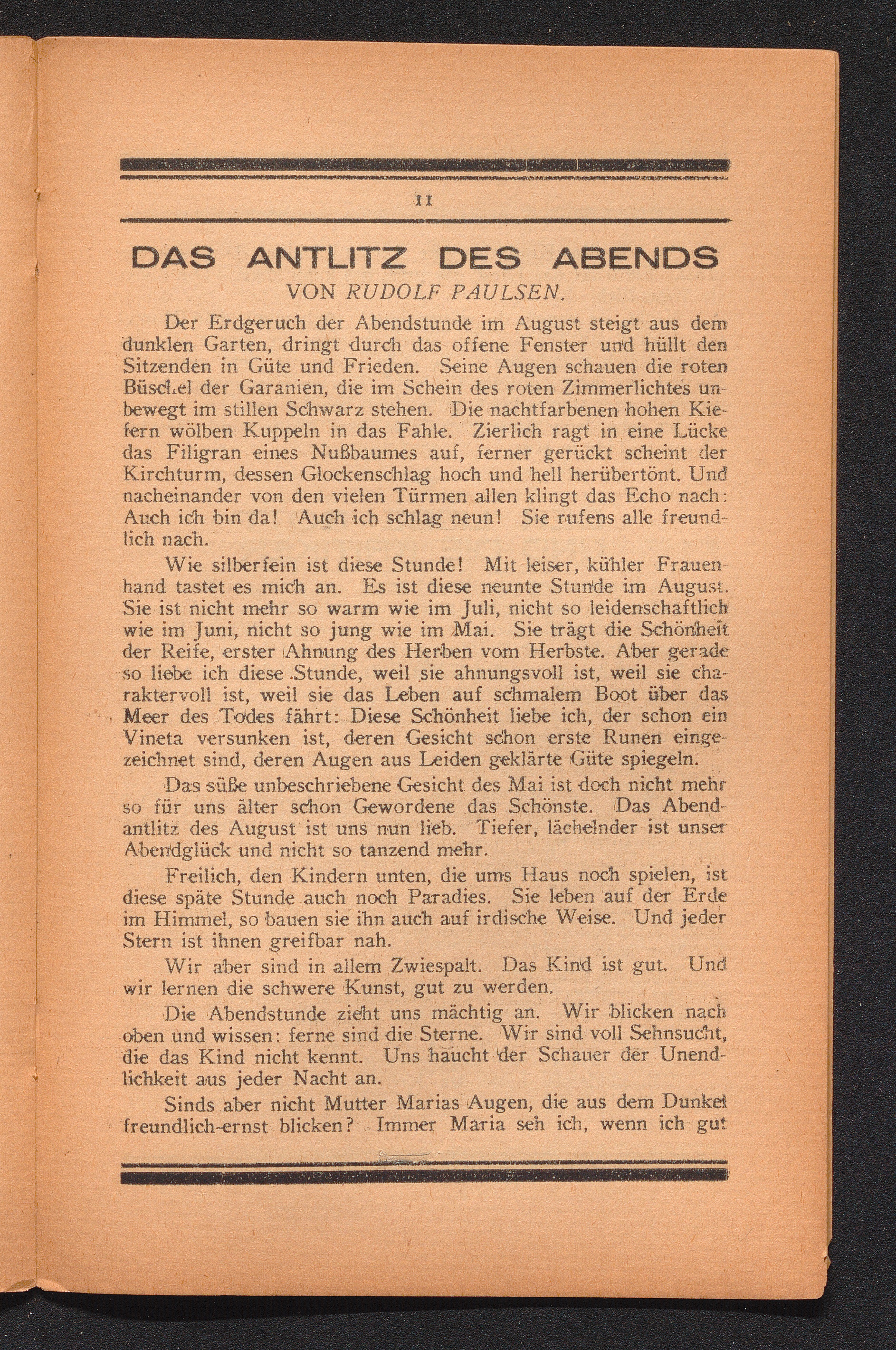 11

DAS ANTLITZ DES ABENDS

VON RUDOLF PAULSEN.

Der Erdgeruch der Abendstunde im August steigt aus dem dunklen Garten, dringt durch das offene Fenster und hüllt den Sitzenden in Güte und Frieden. Seine Augen schauen die roten Büschel der Garanien, die im Schein des roten Zimmerlichtes unbewegt im stillen Schwarz stehen. Die nachtfarbenen hohen Kiefern wölben Kuppeln in das Fahle. Zierlich ragt in eine Lücke das Filigran eines Nußbaumes auf, ferner gerückt scheint der Kirchturm, dessen Glockenschlag hoch und hell herübertönt. Und nacheinander von den vielen Türmen allen klingt das Echo nach: Auch ich bin da! Auch ich schlag neun! Sie rufens alle freundlich nach.

Wie silberfein ist diese Stunde! Mit leiser, kühler Frauenhand tastet es mich an. Es ist diese neunte Stunde im August. Sie ist nicht mehr so warm wie im Juli, nicht so leidenschaftlich wie im Juni, nicht so jung wie im Mai. Sie trägt die Schönheit der Reife, erster Ahnung des Herben vom Herbste. Aber gerade so liebe ich diese Stunde, weil sie ahnungsvoll ist, weil sie charaktervoll ist, weil sie das Leben auf schmalem Boot über das Meer des Todes fährt: Diese Schönheit liebe ich, der schon ein Vineta versunken ist, deren Gesicht schon erste Runen eingezeichnet sind, deren Augen aus Leiden geklärte Güte spiegeln.

Das süße unbeschriebene Gesicht des Mai ist doch nicht mehr so für uns älter schon Gewordene das Schönste. Das Abendantlitz des August ist uns nun lieb. Tiefer, lächelnder ist unser Abendglück und nicht so tanzend mehr.

Freilich, den Kindern unten, die ums Haus noch spielen, ist diese späte Stunde auch noch Paradies. Sie leben auf der Erde im Himmel, so bauen sie ihn auch auf irdische Weise. Und jeder Stern ist ihnen greifbar nah.

Wir aber sind in allem Zwiespalt. Das Kind ist gut. Und wir lernen die schwere Kunst, gut zu werden.

Die Abendstunde zieht uns mächtig an. Wir blicken nach oben und wissen: ferne sind die Sterne. Wir sind voll Sehnsucht, die das Kind nicht kennt. Uns haucht der Schauer der Unendlichkeit aus jeder Nacht an.

Sinds aber nicht Mutter Marias Augen, die aus dem Dunkel freundlich-ernst blicken? Immer Maria seh ich, wenn ich gut